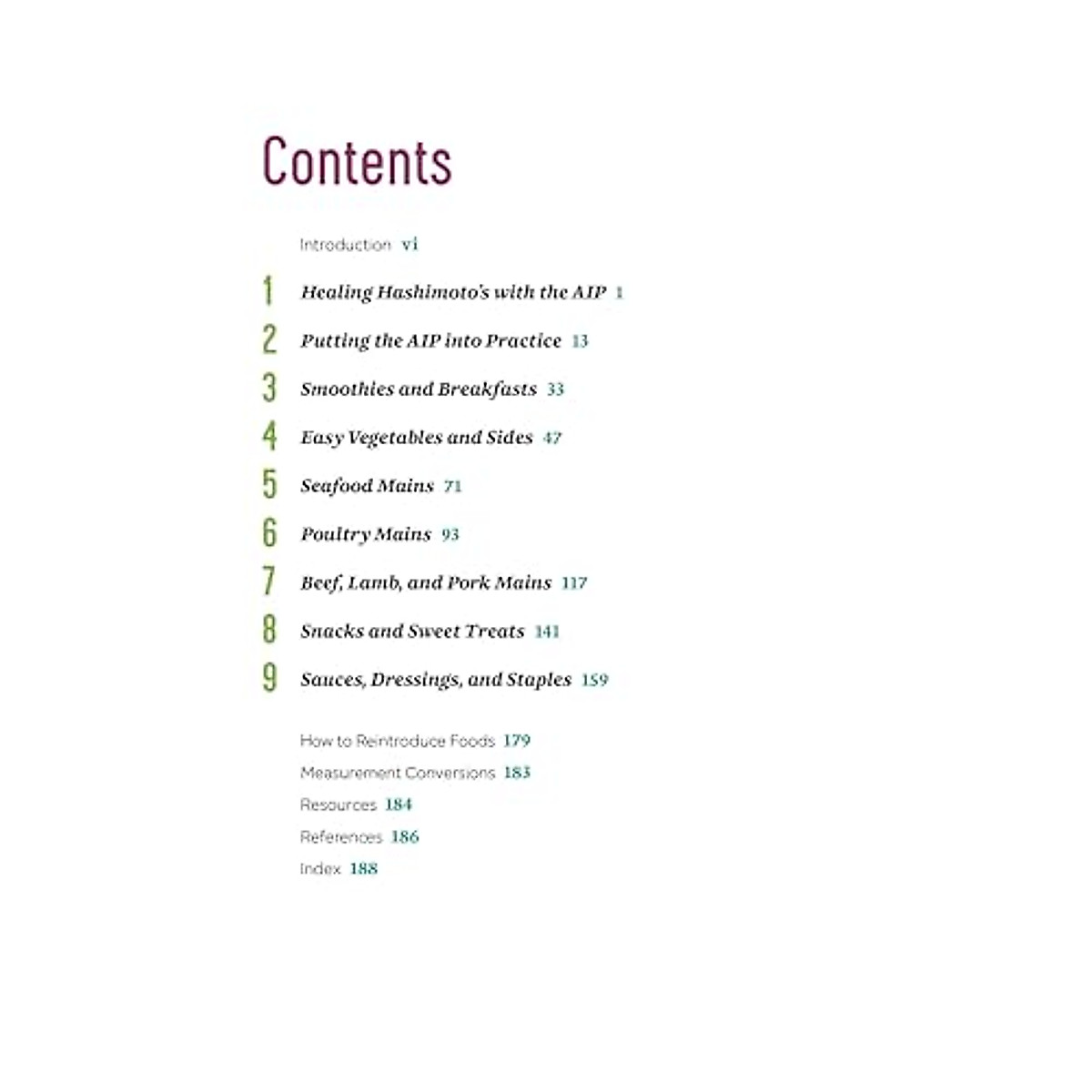 Contents

Introduction vi

1 Healing Hashimoto's with the AIP 1

2 Putting the AIP into Practice 13

3 Smoothies and Breakfasts 33

4 Easy Vegetables and Sides 47

5 Seafood Mains 71

6 Poultry Mains 93

7 Beef, Lamb, and Pork Mains 117

8 Snacks and Sweet Treats 141

9 Sauces, Dressings, and Staples 159

How to Reintroduce Foods 179

Measurement Conversions 183

Resources 184

References 186

Index 188